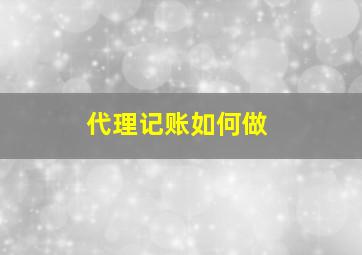 代理记账如何做